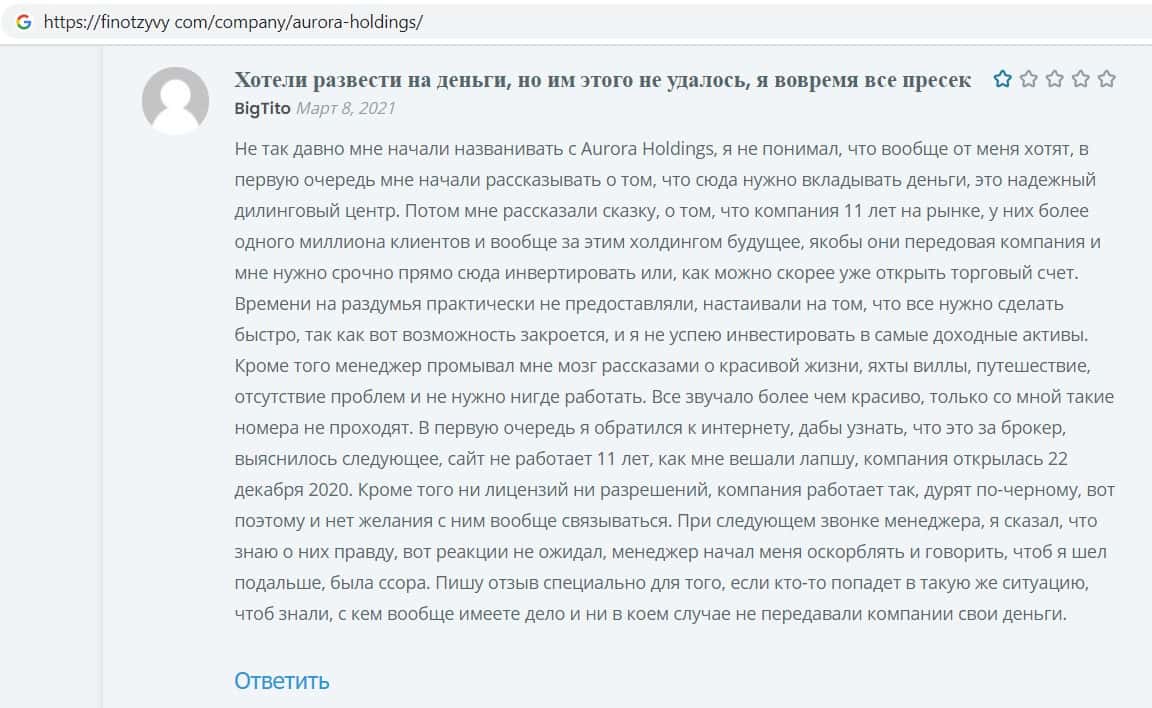 https://finotzyvy com/company/aurora-holdings/

Хотели развести на деньги, но им этого не удалось, я вовремя все пресек

BigTito Март 8, 2021

Не так давно мне начали названивать с Aurora Holdings, я не понимал, что вообще от меня хотят, в первую очередь мне начали рассказывать о том, что сюда нужно вкладывать деньги, это надежный дилинговый центр. Потом мне рассказали сказку, о том, что компания 11 лет на рынке, у них более одного миллиона клиентов и вообще за этим холдингом будущее, якобы они передовая компания и мне нужно срочно прямо сюда инвертировать или, как можно скорее уже открыть торговый счет. Времени на раздумья практически не предоставляли, настаивали на том, что все нужно сделать быстро, так как вот возможность закроется, и я не успею инвестировать в самые доходные активы. Кроме того менеджер промывал мне мозг рассказами о красивой жизни, яхты виллы, путешествие, отсутствие проблем и не нужно нигде работать. Все звучало более чем красиво, только со мной такие номера не проходят. В первую очередь я обратился к интернету, дабы узнать, что это за брокер, выяснилось следующее, сайт не работает 11 лет, как мне вешали лапшу, компания открылась 22 декабря 2020. Кроме того ни лицензий ни разрешений, компания работает так, дурят по-черному, вот поэтому и нет желания с ним вообще связываться. При следующем звонке менеджера, я сказал, что знаю о них правду, вот реакции не ожидал, менеджер начал меня оскорблять и говорить, чтоб я шел подальше, была ссора. Пишу отзыв специально для того, если кто-то попадет в такую же ситуацию, чтоб знали, с кем вообще имеете дело и ни в коем случае не передавали компании свои деньги.

Ответить